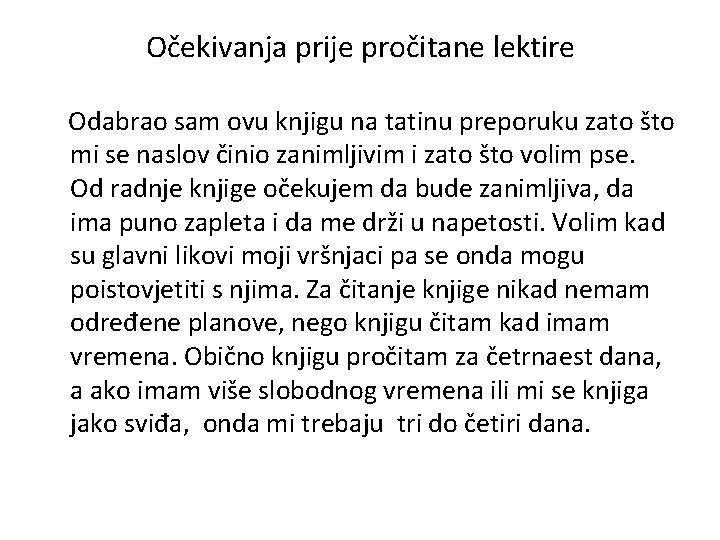 Očekivanja prije pročitane lektire

Odabrao sam ovu knjigu na tatinu preporuku zato što mi se naslov činio zanimljivim i zato što volim pse. Od radnje knjige očekujem da bude zanimljiva, da ima puno zapleta i da me drži u napetosti. Volim kad su glavni likovi moji vršnjaci pa se onda mogu poistovjetiti s njima. Za čitanje knjige nikad nemam određene planove, nego knjigu čitam kad imam vremena. Obično knjigu pročitam za četrnaest dana, a ako imam više slobodnog vremena ili mi se knjiga jako sviđa, onda mi trebaju tri do četiri dana.